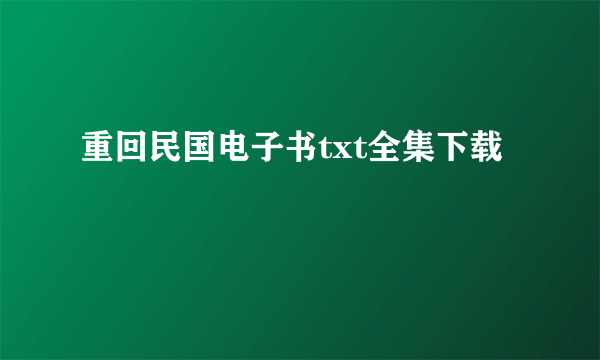 重回民国电子书txt全集下载